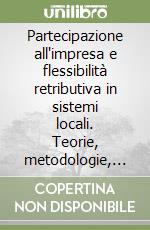 unilibro

Partecipazione all'impresa e flessibilità retributiva in sistemi locali. Teorie, metodologie,...

COPERTINA NON DISPONIBILE